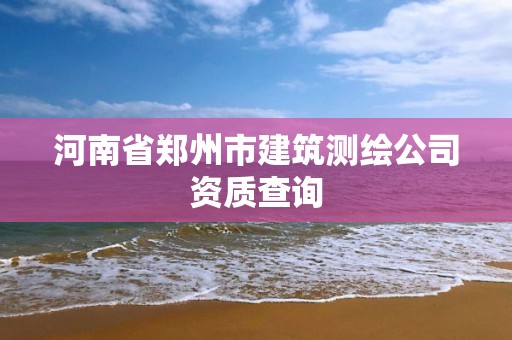 河南省郑州市建筑测绘公司资质查询